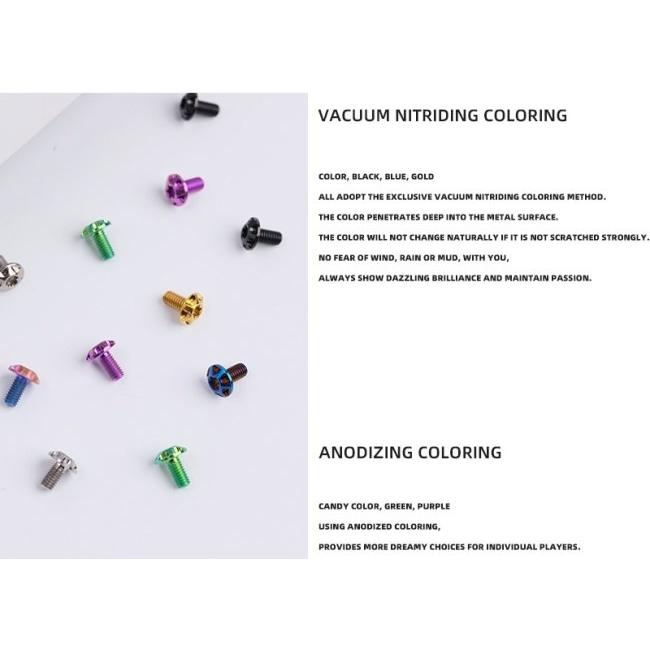 VACUUM NITRIDING COLORING

COLOR, BLACK, BLUE, GOLD

ALL ADOPT THE EXCLUSIVE VACUUM NITRIDING COLORING METHOD.

THE COLOR PENETRATES DEEP INTO THE METAL SURFACE.

THE COLOR WILL NOT CHANGE NATURALLY IF IT IS NOT SCRATCHED STRONGLY.

NO FEAR OF WIND, RAIN OR MUD, WITH YOU,

ALWAYS SHOW DAZZLING BRILLIANCE AND MAINTAIN PASSION.

ANODIZING COLORING

CANDY COLOR, GREEN, PURPLE

USING ANODIZED COLORING,

PROVIDES MORE DREAMY CHOICES FOR INDIVIDUAL PLAYERS.